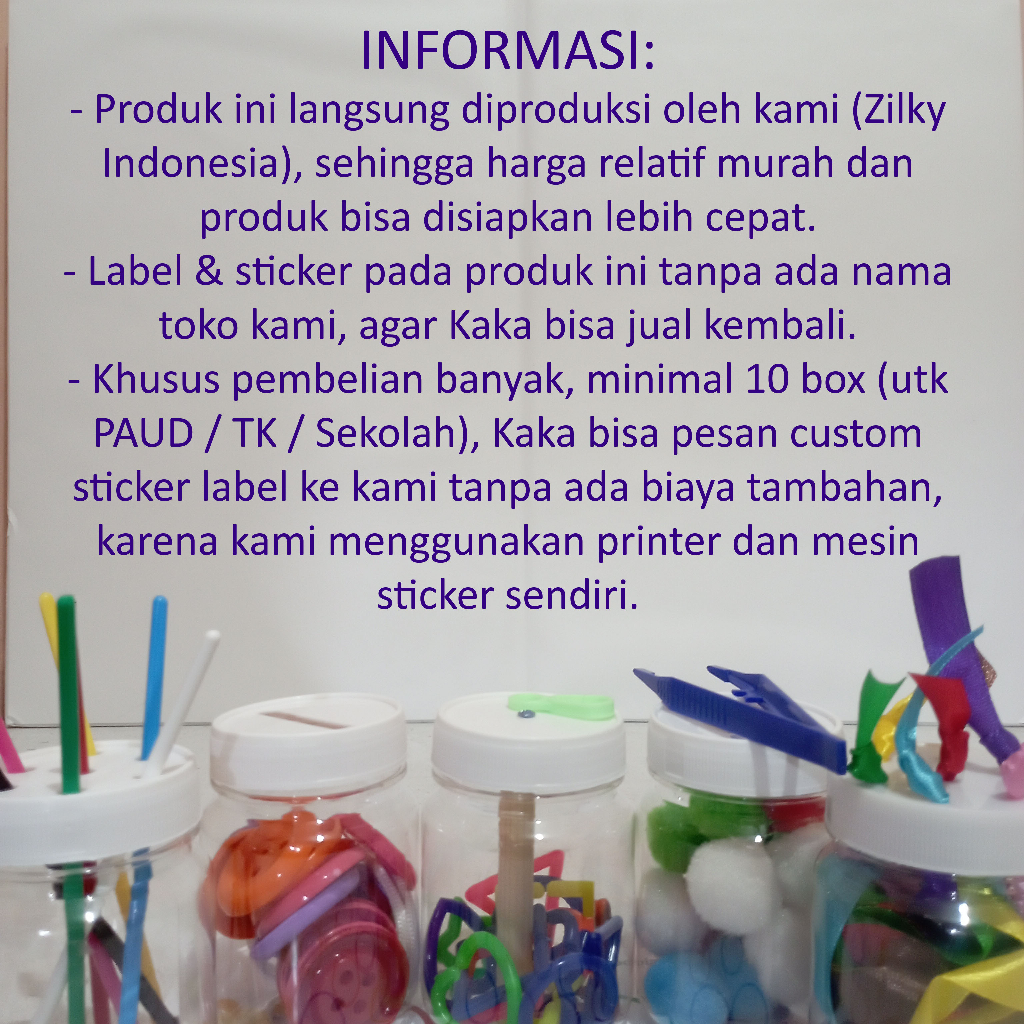 INFORMASI:
- Produk ini langsung diproduksi oleh kami (Zilky Indonesia), sehingga harga relatif murah dan produk bisa disiapkan lebih cepat.
- Label & sticker pada produk ini tanpa ada nama toko kami, agar Kaka bisa jual kembali.
- Khusus pembelian banyak, minimal 10 box (utk PAUD / TK / Sekolah), Kaka bisa pesan custom sticker label ke kami tanpa ada biaya tambahan, karena kami menggunakan printer dan mesin sticker sendiri.